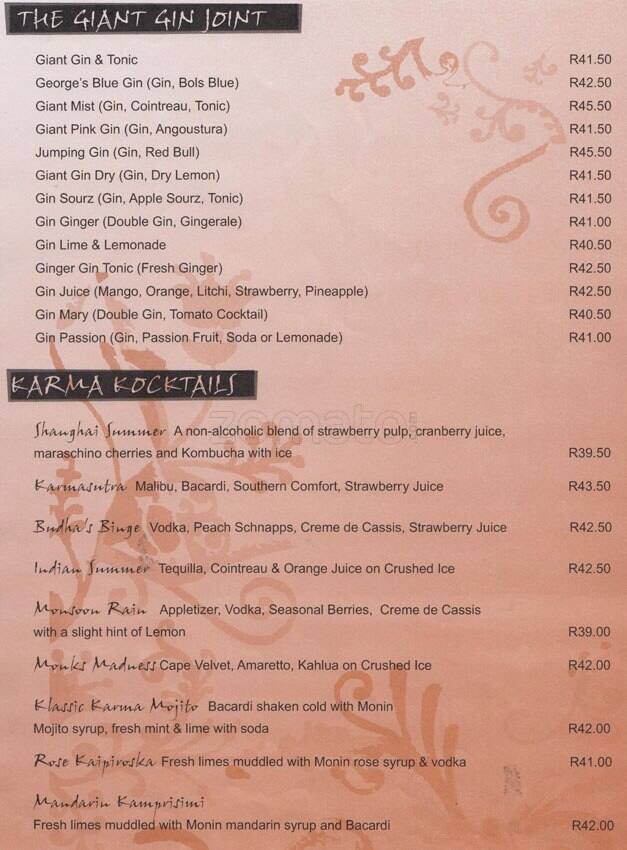 THE GIANT GIN JOINT

Giant Gin & Tonic R41.50
George's Blue Gin (Gin, Bols Blue) R42.50
Giant Mist (Gin, Cointreau, Tonic) R45.50
Giant Pink Gin (Gin, Angoustura) R41.50
Jumping Gin (Gin, Red Bull) R45.50
Giant Gin Dry (Gin, Dry Lemon) R41.50
Gin Sourz (Gin, Apple Sourz, Tonic) R41.50
Gin Ginger (Double Gin, Gingerale) R41.00
Gin Lime & Lemonade R40.50
Ginger Gin Tonic (Fresh Ginger) R42.50
Gin Juice (Mango, Orange, Litchi, Strawberry, Pineapple) R42.50
Gin Mary (Double Gin, Tomato Cocktail) R40.50
Gin Passion (Gin, Passion Fruit, Soda or Lemonade) R41.00

KARMA KOCKTAILS

Shanghai Summer A non-alcoholic blend of strawberry pulp, cranberry juice, maraschino cherries and Kombucha with ice R39.50

Karmasutra Malibu, Bacardi, Southern Comfort, Strawberry Juice R43.50

Budha's Binge Vodka, Peach Schnapps, Creme de Cassis, Strawberry Juice R42.50

Indian Summer Tequilla, Cointreau & Orange Juice on Crushed Ice R42.50

Monsoon Rain Appletizer, Vodka, Seasonal Berries, Creme de Cassis with a slight hint of Lemon R39.00

Monks Madness Cape Velvet, Amaretto, Kahlua on Crushed Ice R42.00

Klassic Karma Mojito Bacardi shaken cold with Monin Mojito syrup, fresh mint & lime with soda R42.00

Rose Kaipiroska Fresh limes muddled with Monin rose syrup & vodka R41.00

Mandarin Kamprisimi
Fresh limes muddled with Monin mandarin syrup and Bacardi R42.00